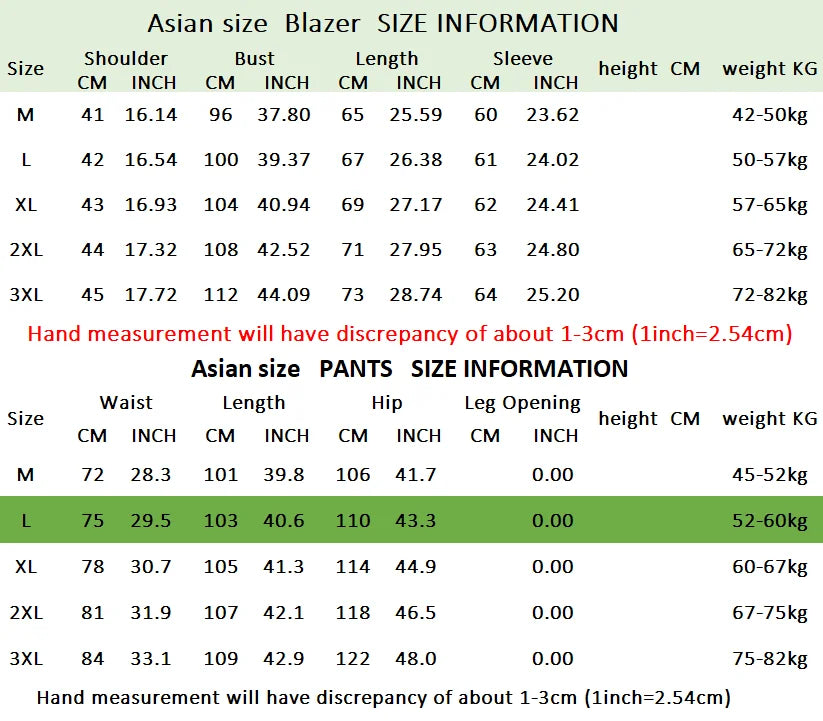 Asian size Blazer SIZE INFORMATION

| Size | Shoulder CM | Shoulder INCH | Bust CM | Bust INCH | Length CM | Length INCH | Sleeve CM | Sleeve INCH | height CM | weight KG |
|---|---|---|---|---|---|---|---|---|---|---|
| M | 41 | 16.14 | 96 | 37.80 | 65 | 25.59 | 60 | 23.62 | | 42-50kg |
| L | 42 | 16.54 | 100 | 39.37 | 67 | 26.38 | 61 | 24.02 | | 50-57kg |
| XL | 43 | 16.93 | 104 | 40.94 | 69 | 27.17 | 62 | 24.41 | | 57-65kg |
| 2XL | 44 | 17.32 | 108 | 42.52 | 71 | 27.95 | 63 | 24.80 | | 65-72kg |
| 3XL | 45 | 17.72 | 112 | 44.09 | 73 | 28.74 | 64 | 25.20 | | 72-82kg |

Hand measurement will have discrepancy of about 1-3cm (1inch=2.54cm)

Asian size PANTS SIZE INFORMATION

| Size | Waist CM | Waist INCH | Length CM | Length INCH | Hip CM | Hip INCH | Leg Opening CM | Leg Opening INCH | height CM | weight KG |
|---|---|---|---|---|---|---|---|---|---|---|
| M | 72 | 28.3 | 101 | 39.8 | 106 | 41.7 | | 0.00 | | 45-52kg |
| L | 75 | 29.5 | 103 | 40.6 | 110 | 43.3 | | 0.00 | | 52-60kg |
| XL | 78 | 30.7 | 105 | 41.3 | 114 | 44.9 | | 0.00 | | 60-67kg |
| 2XL | 81 | 31.9 | 107 | 42.1 | 118 | 46.5 | | 0.00 | | 67-75kg |
| 3XL | 84 | 33.1 | 109 | 42.9 | 122 | 48.0 | | 0.00 | | 75-82kg |

Hand measurement will have discrepancy of about 1-3cm (1inch=2.54cm)